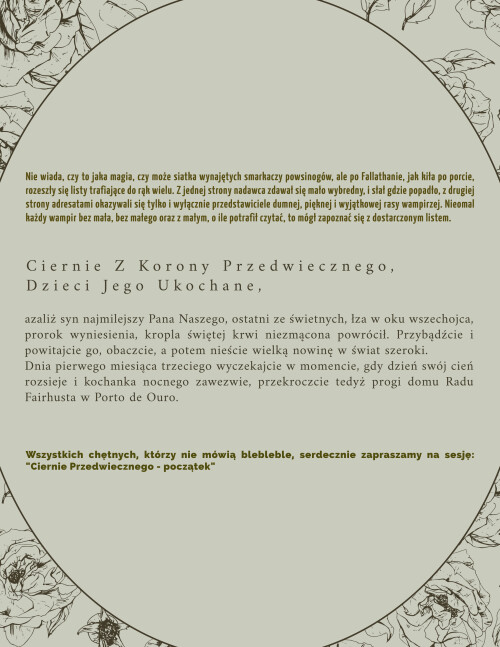 Nie wiada, czy to jaka magia, czy może siatka wynajętych smarkaczy powsinogów, ale po Fallathanie, jak kiła po porcie, rozeszły się listy trafiające do rąk wielu. Z jednej strony nadawca zdawał się mało wybredny, i słał gdzie popadło, z drugiej strony adresatami okazywali się tylko i wyłącznie przedstawiciele dumnej, pięknej i wyjątkowej rasy wampirzej. Nieomal każdy wampir bez mała, bez małego oraz z małym, o ile potrafił czytać, to mógł zapoznać się z dostarczonym listem.

Ciernie Z Korony Przedwiecznego,
Dzieci Jego Ukochane,

azaliż syn najmilejszy Pana Naszego, ostatni ze świetnych, łza w oku wszechojca, prorok wyniesienia, kropla świętej krwi niezmącona powrócił. Przybądźcie i powitajcie go, obaczcie, a potem nieście wielką nowinę w świat szeroki.
Dnia pierwego miesiąca trzeciego wyczekajcie w momencie, gdy dzień swój cień rozsieje i kochanka nocnego zawezwie, przekroczcie tedyż progi domu Radu Fairhusta w Porto de Ouro.

Wszystkich chętnych, którzy nie mówią blebleble, serdecznie zapraszamy na sesję: "Ciernie Przedwiecznego - początek"